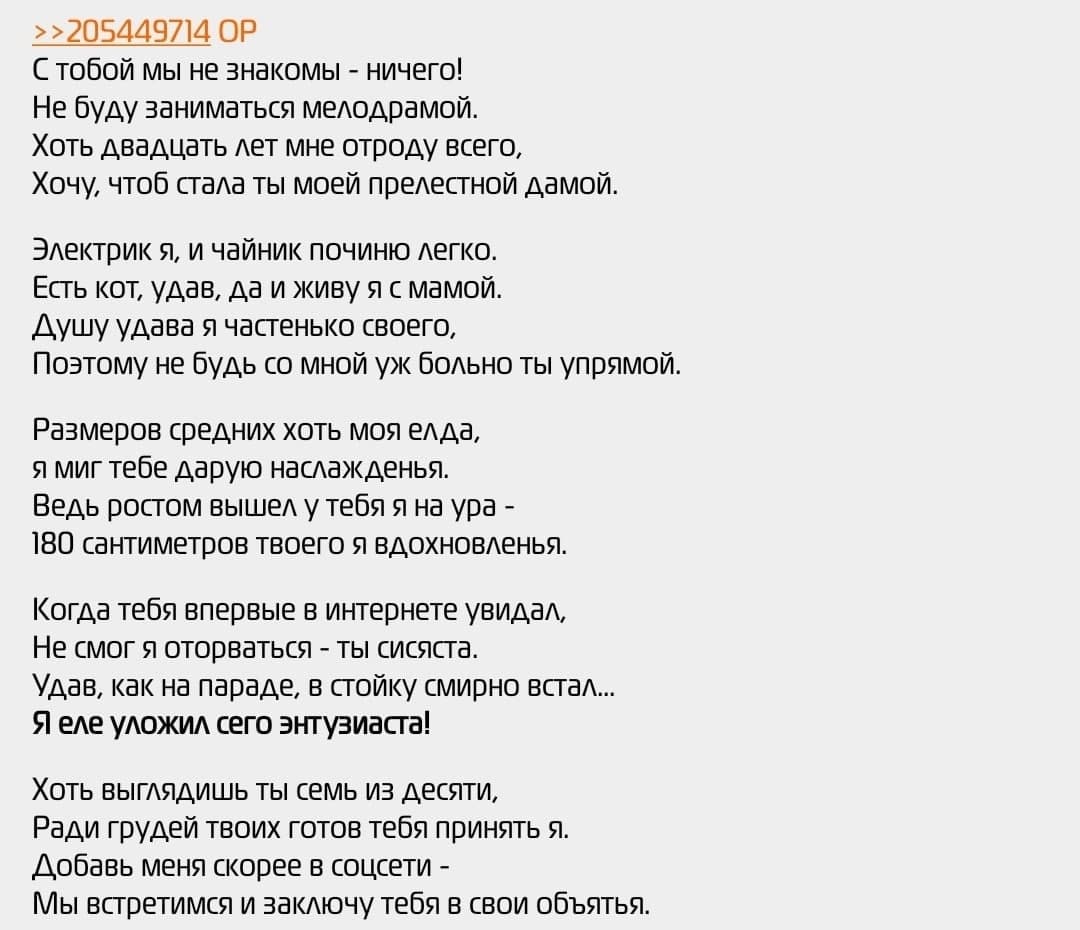 >>205449714 OP
С тобой мы не знакомы - ничего!
Не буду заниматься мелодрамой.
Хоть двадцать лет мне отроду всего,
Хочу, чтоб стала ты моей прелестной дамой.

Электрик я, и чайник починю легко.
Есть кот, удав, да и живу я с мамой.
Душу удава я частенько своего,
Поэтому не будь со мной уж больно ты упрямой.

Размеров средних хоть моя елда,
я миг тебе дарую наслажденья.
Ведь ростом вышел у тебя я на ура -
180 сантиметров твоего я вдохновленья.

Когда тебя впервые в интернете увидал,
Не смог я оторваться - ты сисяста.
Удав, как на параде, в стойку смирно встал...
Я еле уложил сего энтузиаста!

Хоть выглядишь ты семь из десяти,
Ради грудей твоих готов тебя принять я.
Добавь меня скорее в соцсети -
Мы встретимся и заключу тебя в свои объятья.